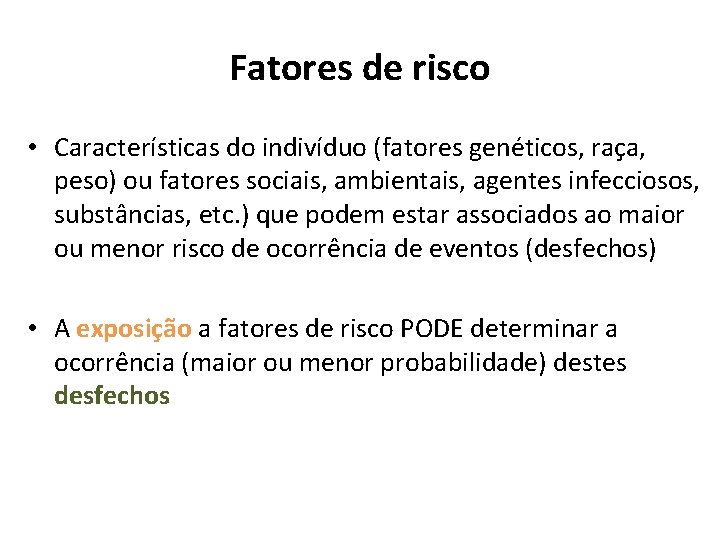 Fatores de risco

• Características do indivíduo (fatores genéticos, raça, peso) ou fatores sociais, ambientais, agentes infecciosos, substâncias, etc.) que podem estar associados ao maior ou menor risco de ocorrência de eventos (desfechos)

• A exposição a fatores de risco PODE determinar a ocorrência (maior ou menor probabilidade) destes desfechos